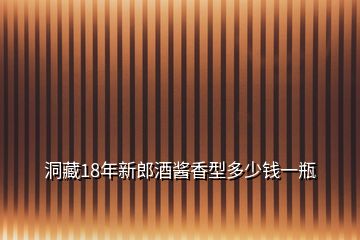 洞藏18年新郎酒酱香型多少钱一瓶